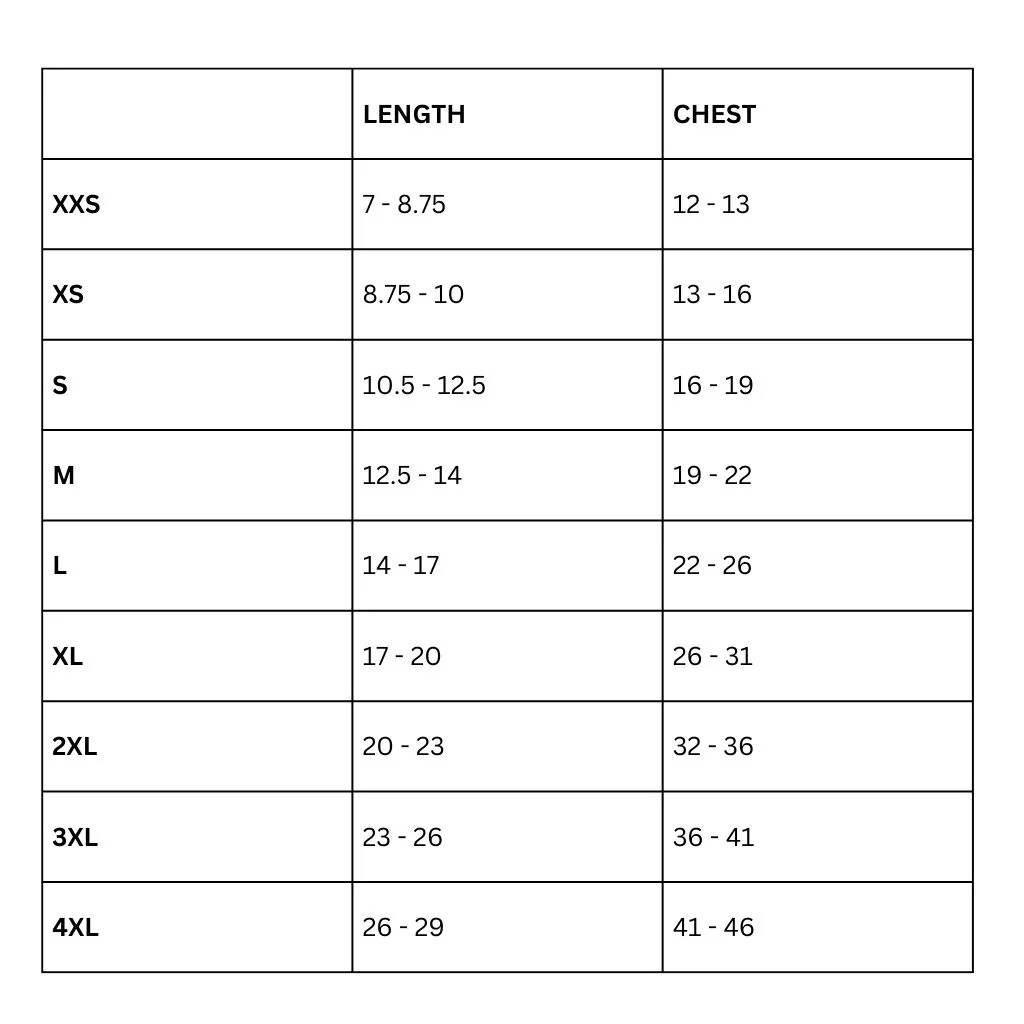 | | LENGTH | CHEST |
|---|---|---|
| XXS | 7 - 8.75 | 12 - 13 |
| XS | 8.75 - 10 | 13 - 16 |
| S | 10.5 - 12.5 | 16 - 19 |
| M | 12.5 - 14 | 19 - 22 |
| L | 14 - 17 | 22 - 26 |
| XL | 17 - 20 | 26 - 31 |
| 2XL | 20 - 23 | 32 - 36 |
| 3XL | 23 - 26 | 36 - 41 |
| 4XL | 26 - 29 | 41 - 46 |